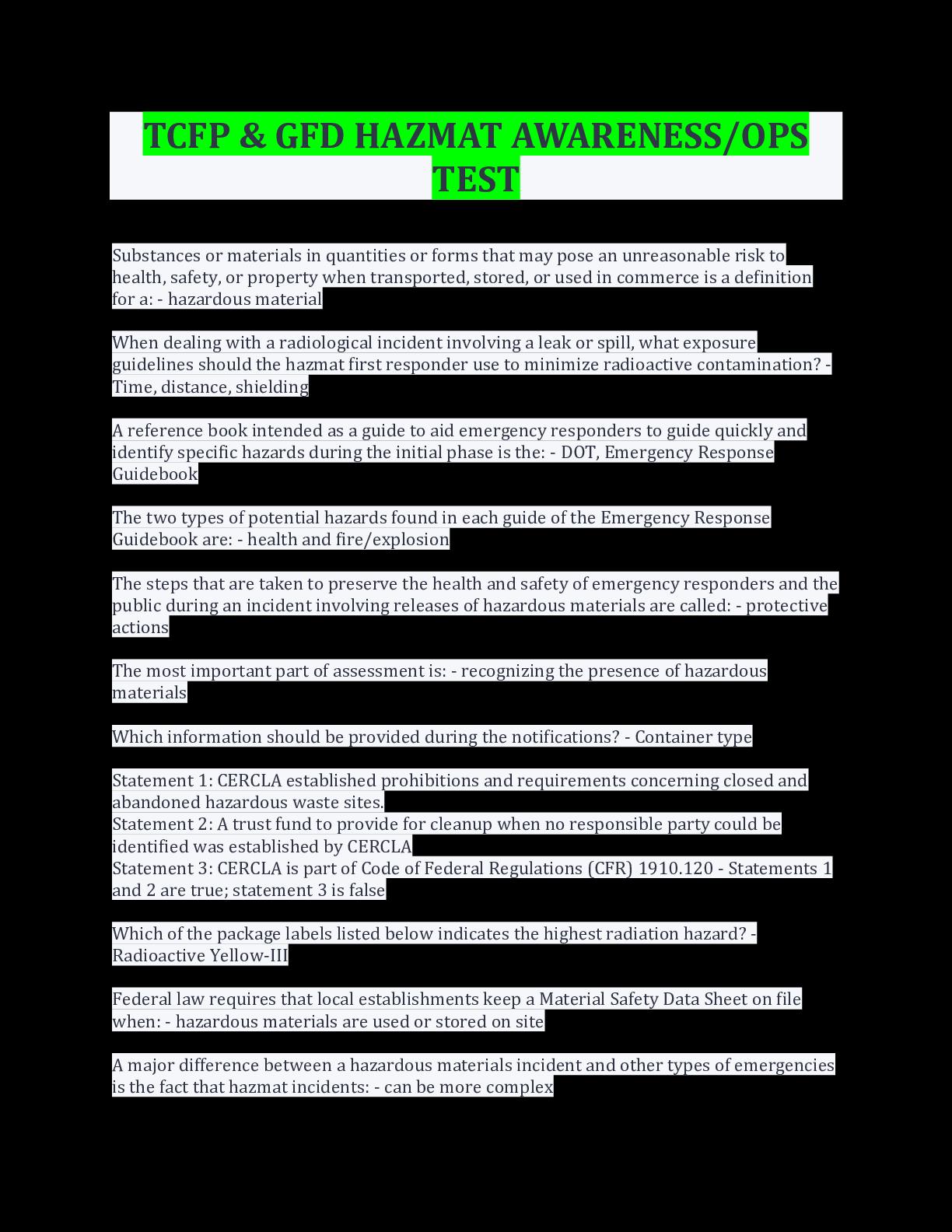 TCFP & GFD HAZMAT AWARENESS/OPS TEST

Substances or materials in quantities or forms that may pose an unreasonable risk to health, safety, or property when transported, stored, or used in commerce is a definition for a: - hazardous material

When dealing with a radiological incident involving a leak or spill, what exposure guidelines should the hazmat first responder use to minimize radioactive contamination? - Time, distance, shielding

A reference book intended as a guide to aid emergency responders to guide quickly and identify specific hazards during the initial phase is the: - DOT, Emergency Response Guidebook

The two types of potential hazards found in each guide of the Emergency Response Guidebook are: - health and fire/explosion

The steps that are taken to preserve the health and safety of emergency responders and the public during an incident involving releases of hazardous materials are called: - protective actions

The most important part of assessment is: - recognizing the presence of hazardous materials

Which information should be provided during the notifications? - Container type

Statement 1: CERCLA established prohibitions and requirements concerning closed and abandoned hazardous waste sites.
Statement 2: A trust fund to provide for cleanup when no responsible party could be identified was established by CERCLA
Statement 3: CERCLA is part of Code of Federal Regulations (CFR) 1910.120 - Statements 1 and 2 are true; statement 3 is false

Which of the package labels listed below indicates the highest radiation hazard? - Radioactive Yellow-III

Federal law requires that local establishments keep a Material Safety Data Sheet on file when: - hazardous materials are used or stored on site

A major difference between a hazardous materials incident and other types of emergencies is the fact that hazmat incidents: - can be more complex